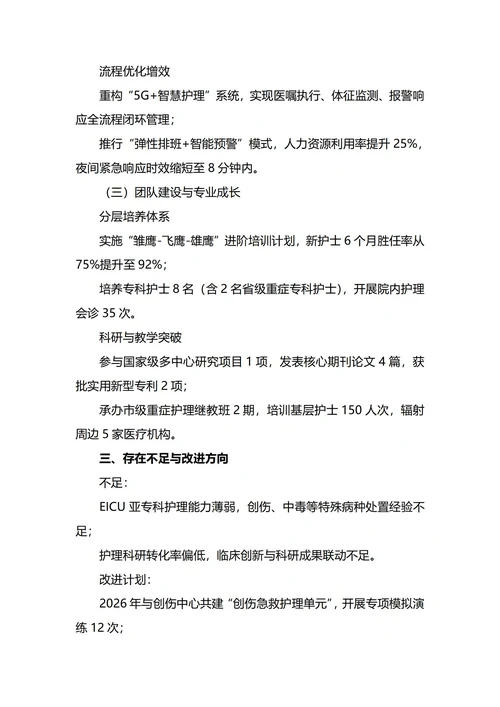 流程优化增效

重构“5G+智慧护理”系统，实现医嘱执行、体征监测、报警响应全流程闭环管理；

推行“弹性排班+智能预警”模式，人力资源利用率提升 25%，夜间紧急响应时效缩短至 8 分钟内。

（三）团队建设与专业成长

分层培养体系

实施“雏鹰-飞鹰-雄鹰”进阶培训计划，新护士 6 个月胜任率从 75%提升至 92%；

培养专科护士 8 名（含 2 名省级重症专科护士），开展院内护理会诊 35 次。

科研与教学突破

参与国家级多中心研究项目 1 项，发表核心期刊论文 4 篇，获批实用新型专利 2 项；

承办市级重症护理继教班 2 期，培训基层护士 150 人次，辐射周边 5 家医疗机构。

三、存在不足与改进方向

不足：

EICU 亚专科护理能力薄弱，创伤、中毒等特殊病种处置经验不足；

护理科研转化率偏低，临床创新与科研成果联动不足。

改进计划：

2026 年与创伤中心共建“创伤急救护理单元”，开展专项模拟演练 12 次；